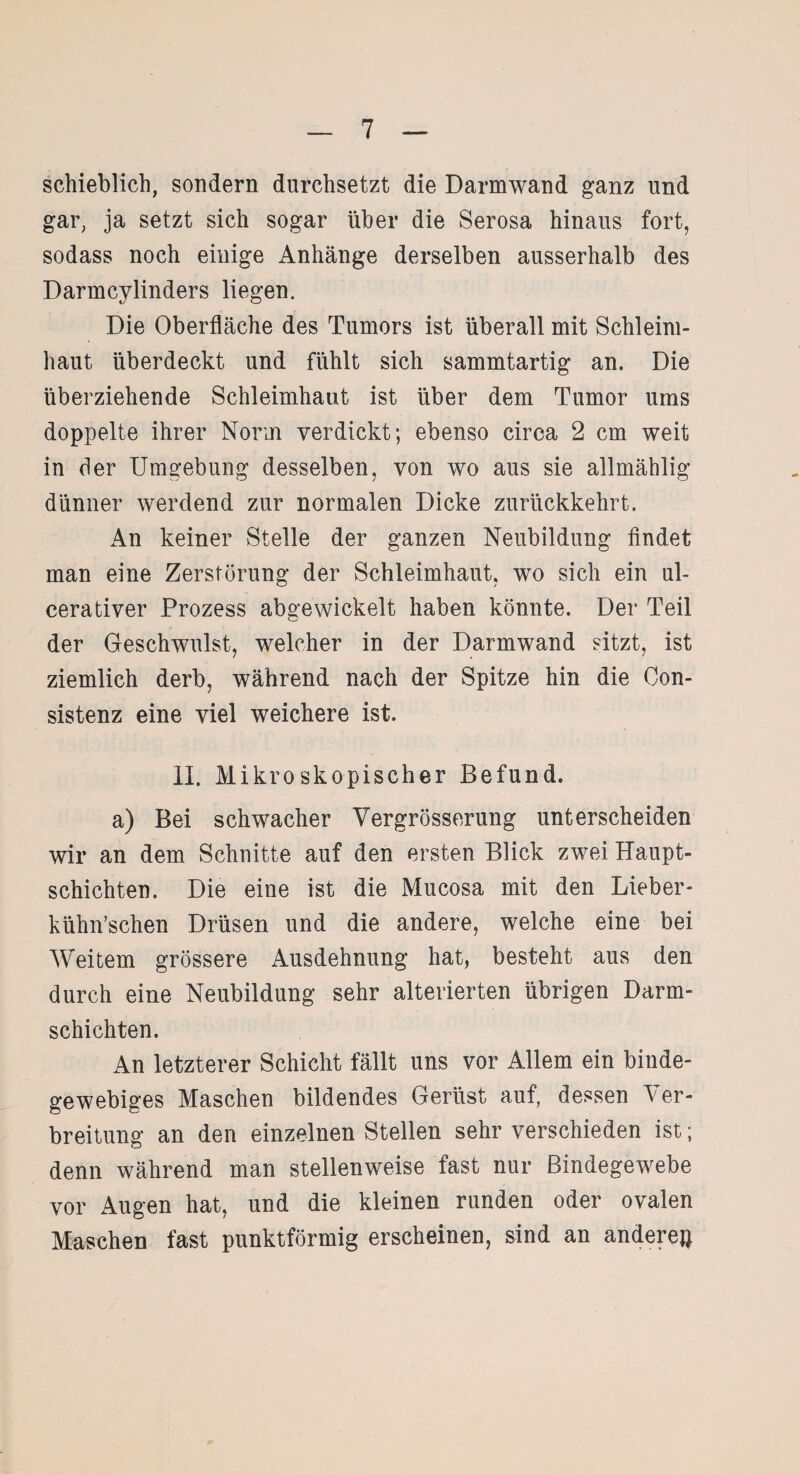 — 7 —

schieblich, sondern durchsetzt die Darmwand ganz und gar, ja setzt sich sogar über die Serosa hinaus fort, sodass noch einige Anhänge derselben ausserhalb des Darmcylinders liegen.

Die Oberfläche des Tumors ist überall mit Schleimhaut überdeckt und fühlt sich sammtartig an. Die überziehende Schleimhaut ist über dem Tumor ums doppelte ihrer Norm verdickt; ebenso circa 2 cm weit in der Umgebung desselben, von wo aus sie allmählig dünner werdend zur normalen Dicke zurückkehrt.

An keiner Stelle der ganzen Neubildung findet man eine Zerstörung der Schleimhaut, wo sich ein ulcerativer Prozess abgewickelt haben könnte. Der Teil der Geschwulst, welcher in der Darmwand sitzt, ist ziemlich derb, während nach der Spitze hin die Consistenz eine viel weichere ist.

II. Mikroskopischer Befund.

a) Bei schwacher Vergrösserung unterscheiden wir an dem Schnitte auf den ersten Blick zwei Hauptschichten. Die eine ist die Mucosa mit den Lieberkühn'schen Drüsen und die andere, welche eine bei Weitem grössere Ausdehnung hat, besteht aus den durch eine Neubildung sehr alterierten übrigen Darmschichten.

An letzterer Schicht fällt uns vor Allem ein bindegewebiges Maschen bildendes Gerüst auf, dessen Verbreitung an den einzelnen Stellen sehr verschieden ist; denn während man stellenweise fast nur Bindegewebe vor Augen hat, und die kleinen runden oder ovalen Maschen fast punktförmig erscheinen, sind an anderen